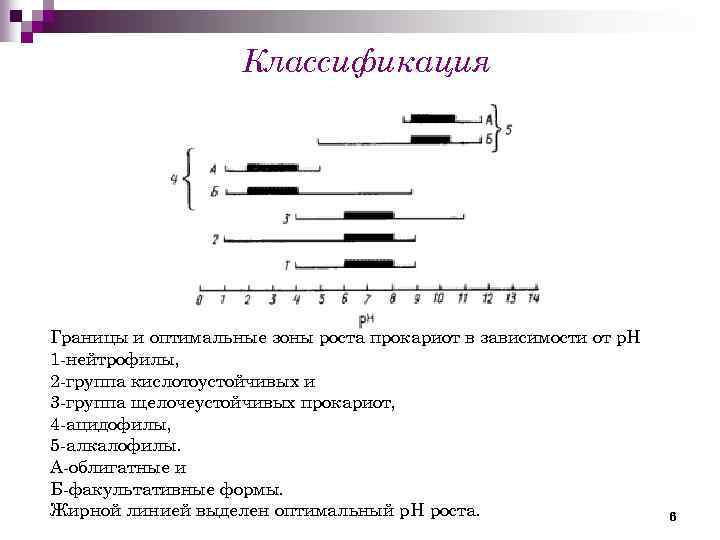 Классификация

А
Б
5
4
А
Б
3
2
1
0 1 2 3 4 5 6 7 8 9 10 11 12 13 14
pH

Границы и оптимальные зоны роста прокариот в зависимости от pH
1-нейтрофилы,
2-группа кислотоустойчивых и
3-группа щелочеустойчивых прокариот,
4-ацидофилы,
5-алкалофилы.
А-облигатные и
Б-факультативные формы.
Жирной линией выделен оптимальный pH роста.

6